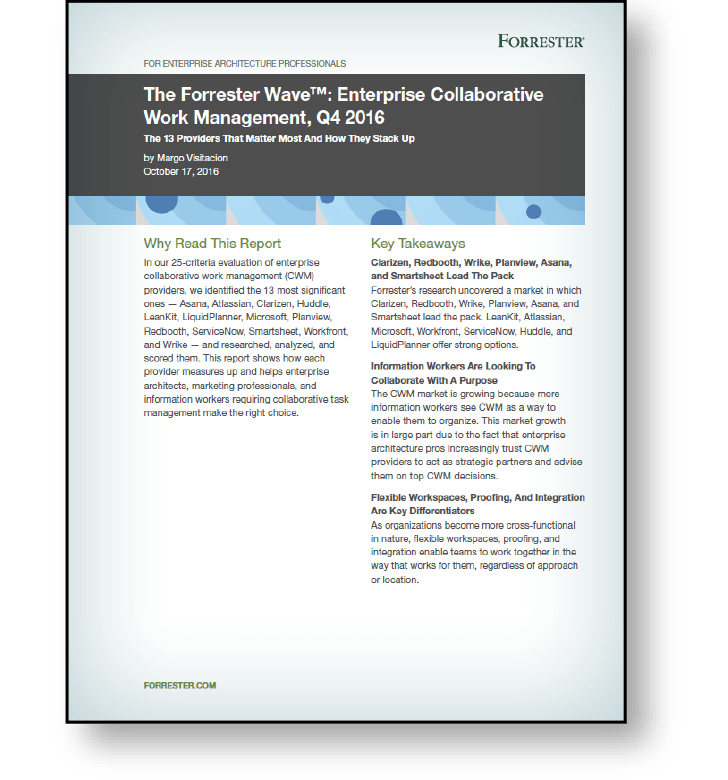 FORRESTER®

FOR ENTERPRISE ARCHITECTURE PROFESSIONALS

The Forrester Wave™: Enterprise Collaborative Work Management, Q4 2016

The 13 Providers That Matter Most And How They Stack Up

by Margo Visitacion
October 17, 2016

Why Read This Report

In our 25-criteria evaluation of enterprise collaborative work management (CWM) providers, we identified the 13 most significant ones — Asana, Atlassian, Clarizen, Huddle, LeanKit, LiquidPlanner, Microsoft, Planview, Redbooth, ServiceNow, Smartsheet, Workfront, and Wrike — and researched, analyzed, and scored them. This report shows how each provider measures up and helps enterprise architects, marketing professionals, and information workers requiring collaborative task management make the right choice.

Key Takeaways

Clarizen, Redbooth, Wrike, Planview, Asana, and Smartsheet Lead The Pack
Forrester's research uncovered a market in which Clarizen, Redbooth, Wrike, Planview, Asana, and Smartsheet lead the pack. LeanKit, Atlassian, Microsoft, Workfront, ServiceNow, Huddle, and LiquidPlanner offer strong options.

Information Workers Are Looking To Collaborate With A Purpose
The CWM market is growing because more information workers see CWM as a way to enable them to organize. This market growth is in large part due to the fact that enterprise architecture pros increasingly trust CWM providers to act as strategic partners and advise them on top CWM decisions.

Flexible Workspaces, Proofing, And Integration Are Key Differentiators
As organizations become more cross-functional in nature, flexible workspaces, proofing, and integration enable teams to work together in the way that works for them, regardless of approach or location.

FORRESTER.COM